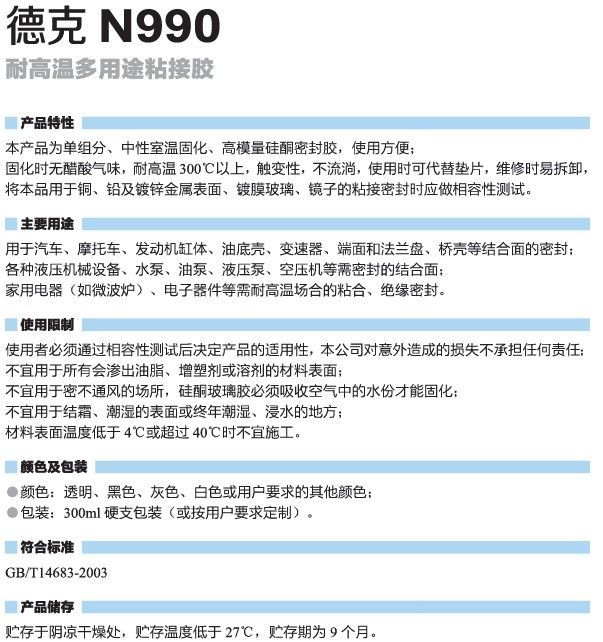 德克 N990
耐高温多用途粘接胶

产品特性
本产品为单组分、中性室温固化、高模量硅酮密封胶，使用方便；
固化时无醋酸气味，耐高温 300℃以上，触变性，不流淌，使用时可代替垫片，维修时易拆卸，
将本品用于铜、铅及镀锌金属表面、镀膜玻璃、镜子的粘接密封时应做相容性测试。

主要用途
用于汽车、摩托车、发动机缸体、油底壳、变速器、端面和法兰盘、桥壳等结合面的密封；
各种液压机械设备、水泵、油泵、液压泵、空压机等需密封的结合面；
家用电器（如微波炉）、电子器件等需耐高温场合的粘合、绝缘密封。

使用限制
使用者必须通过相容性测试后决定产品的适用性，本公司对意外造成的损失不承担任何责任；
不宜用于所有会渗出油脂、增塑剂或溶剂的材料表面；
不宜用于密不通风的场所，硅酮玻璃胶必须吸收空气中的水份才能固化；
不宜用于结霜、潮湿的表面或终年潮湿、浸水的地方；
材料表面温度低于 4℃或超过 40℃时不宜施工。

颜色及包装
● 颜色：透明、黑色、灰色、白色或用户要求的其他颜色；
● 包装：300ml 硬支包装（或按用户要求定制）。

符合标准
GB/T14683-2003

产品储存
贮存于阴凉干燥处，贮存温度低于 27℃，贮存期为 9 个月。